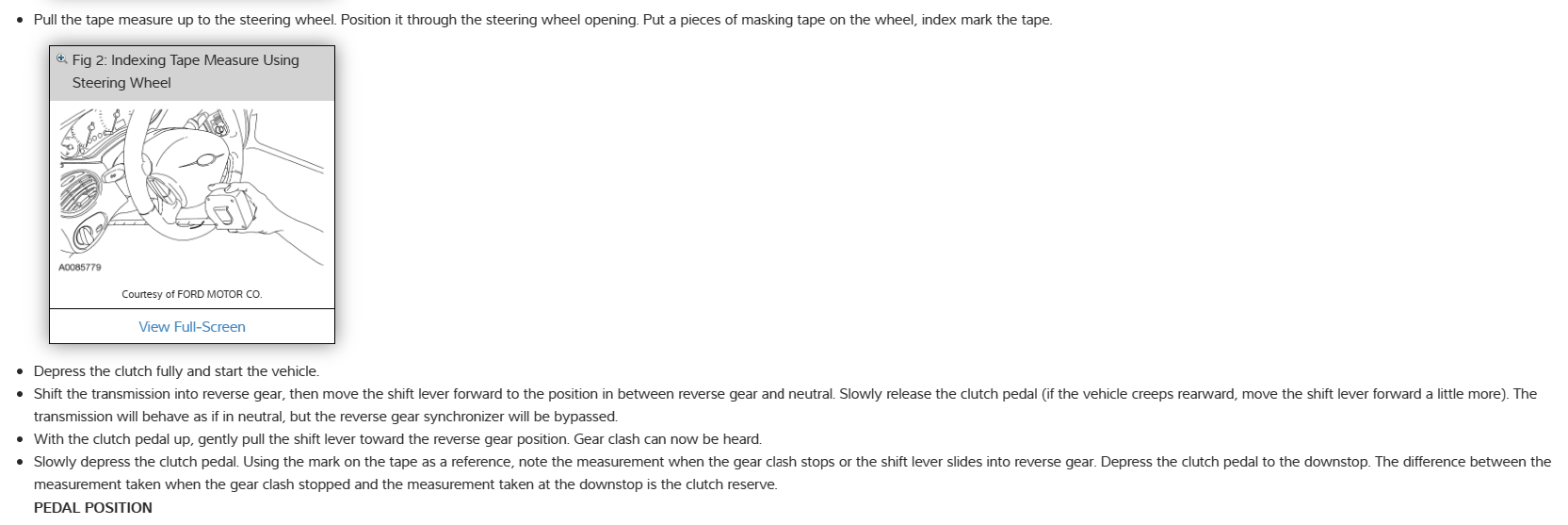 • Pull the tape measure up to the steering wheel. Position it through the steering wheel opening. Put a pieces of masking tape on the wheel, index mark the tape.

Fig 2: Indexing Tape Measure Using Steering Wheel

A0085779

Courtesy of FORD MOTOR CO.

View Full-Screen

• Depress the clutch fully and start the vehicle.
• Shift the transmission into reverse gear, then move the shift lever forward to the position in between reverse gear and neutral. Slowly release the clutch pedal (if the vehicle creeps rearward, move the shift lever forward a little more). The transmission will behave as if in neutral, but the reverse gear synchronizer will be bypassed.
• With the clutch pedal up, gently pull the shift lever toward the reverse gear position. Gear clash can now be heard.
• Slowly depress the clutch pedal. Using the mark on the tape as a reference, note the measurement when the gear clash stops or the shift lever slides into reverse gear. Depress the clutch pedal to the downstop. The difference between the measurement taken when the gear clash stopped and the measurement taken at the downstop is the clutch reserve.

PEDAL POSITION